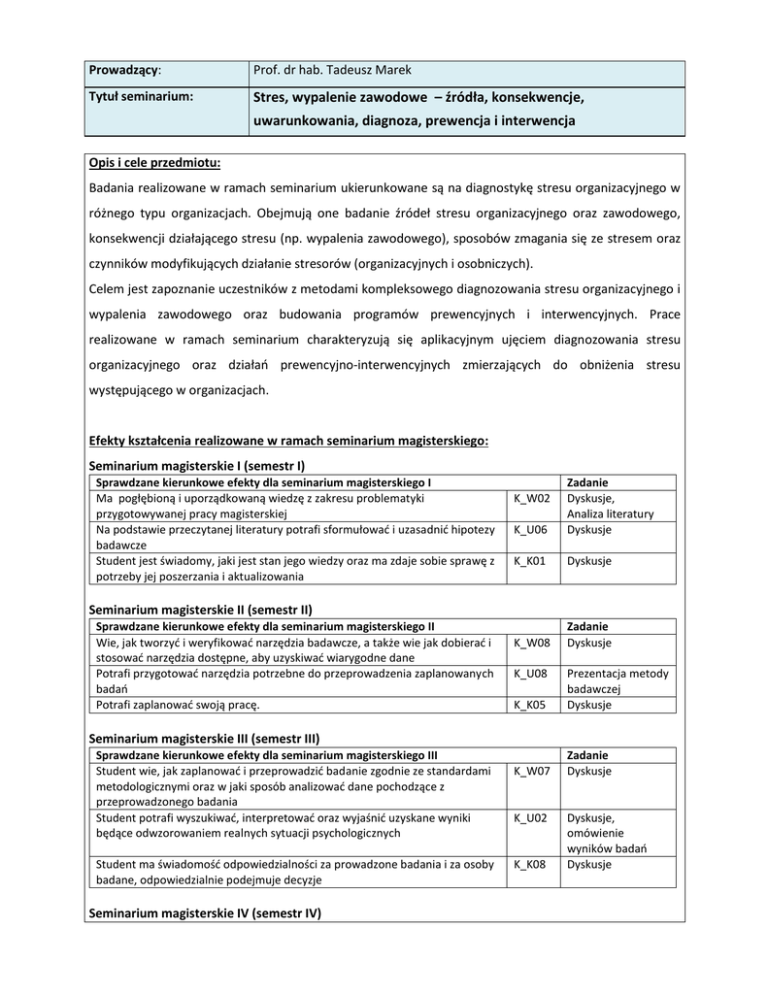 | Prowadzący: | Prof. dr hab. Tadeusz Marek |
|---|---|
| Tytuł seminarium: | Stres, wypalenie zawodowe – źródła, konsekwencje, uwarunkowania, diagnoza, prewencja i interwencja |

Opis i cele przedmiotu:

Badania realizowane w ramach seminarium ukierunkowane są na diagnostykę stresu organizacyjnego w różnego typu organizacjach. Obejmują one badanie źródeł stresu organizacyjnego oraz zawodowego, konsekwencji działającego stresu (np. wypalenia zawodowego), sposobów zmagania się ze stresem oraz czynników modyfikujących działanie stresorów (organizacyjnych i osobniczych).

Celem jest zapoznanie uczestników z metodami kompleksowego diagnozowania stresu organizacyjnego i wypalenia zawodowego oraz budowania programów prewencyjnych i interwencyjnych. Prace realizowane w ramach seminarium charakteryzują się aplikacyjnym ujęciem diagnozowania stresu organizacyjnego oraz działań prewencyjno-interwencyjnych zmierzających do obniżenia stresu występującego w organizacjach.

Efekty kształcenia realizowane w ramach seminarium magisterskiego:

Seminarium magisterskie I (semestr I)

| Sprawdzane kierunkowe efekty dla seminarium magisterskiego I | | Zadanie |
|---|---|---|
| Ma pogłębioną i uporządkowaną wiedzę z zakresu problematyki przygotowywanej pracy magisterskiej | K_W02 | Dyskusje, Analiza literatury |
| Na podstawie przeczytanej literatury potrafi sformułować i uzasadnić hipotezy badawcze | K_U06 | Dyskusje |
| Student jest świadomy, jaki jest stan jego wiedzy oraz ma zdaje sobie sprawę z potrzeby jej poszerzania i aktualizowania | K_K01 | Dyskusje |

Seminarium magisterskie II (semestr II)

| Sprawdzane kierunkowe efekty dla seminarium magisterskiego II | | Zadanie |
|---|---|---|
| Wie, jak tworzyć i weryfikować narzędzia badawcze, a także wie jak dobierać i stosować narzędzia dostępne, aby uzyskiwać wiarygodne dane | K_W08 | Dyskusje |
| Potrafi przygotować narzędzia potrzebne do przeprowadzenia zaplanowanych badań | K_U08 | Prezentacja metody badawczej |
| Potrafi zaplanować swoją pracę. | K_K05 | Dyskusje |

Seminarium magisterskie III (semestr III)

| Sprawdzane kierunkowe efekty dla seminarium magisterskiego III | | Zadanie |
|---|---|---|
| Student wie, jak zaplanować i przeprowadzić badanie zgodnie ze standardami metodologicznymi oraz w jaki sposób analizować dane pochodzące z przeprowadzonego badania | K_W07 | Dyskusje |
| Student potrafi wyszukiwać, interpretować oraz wyjaśnić uzyskane wyniki będące odwzorowaniem realnych sytuacji psychologicznych | K_U02 | Dyskusje, omówienie wyników badań |
| Student ma świadomość odpowiedzialności za prowadzone badania i za osoby badane, odpowiedzialnie podejmuje decyzje | K_K08 | Dyskusje |

Seminarium magisterskie IV (semestr IV)